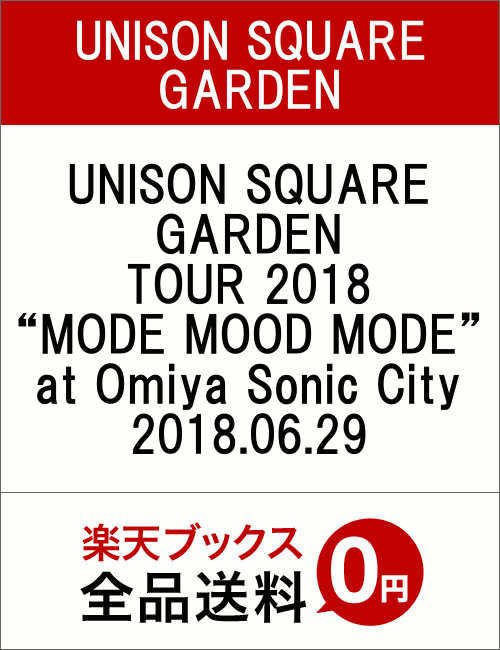 UNISON SQUARE GARDEN

UNISON SQUARE GARDEN TOUR 2018 “MODE MOOD MODE” at Omiya Sonic City 2018.06.29

楽天ブックス
全品送料
0円